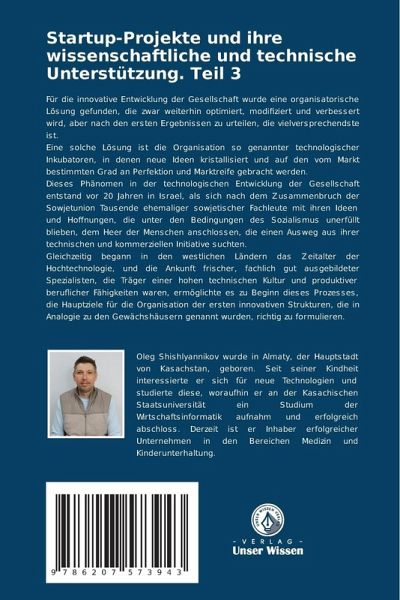 Startup-Projekte und ihre wissenschaftliche und technische Unterstützung. Teil 3

Für die innovative Entwicklung der Gesellschaft wurde eine organisatorische Lösung gefunden, die zwar weiterhin optimiert, modifiziert und verbessert wird, aber nach den ersten Ergebnissen zu urteilen, die vielversprechendste ist.
Eine solche Lösung ist die Organisation so genannter technologischer Inkubatoren, in denen neue Ideen kristallisiert und auf den vom Markt bestimmten Grad an Perfektion und Marktreife gebracht werden.
Dieses Phänomen in der technologischen Entwicklung der Gesellschaft entstand vor 20 Jahren in Israel, als sich nach dem Zusammenbruch der Sowjetunion Tausende ehemaliger sowjetischer Fachleute mit ihren Ideen und Hoffnungen, die unter den Bedingungen des Sozialismus unerfüllt blieben, dem Heer der Menschen anschlossen, die einen Ausweg aus ihrer technischen und kommerziellen Initiative suchten.
Gleichzeitig begann in den westlichen Ländern das Zeitalter der Hochtechnologie, und die Ankunft frischer, fachlich gut ausgebildeter Spezialisten, die Träger einer hohen technischen Kultur und produktiver beruflicher Fähigkeiten waren, ermöglichte es zu Beginn dieses Prozesses, die Hauptziele für die Organisation der ersten innovativen Strukturen, die in Analogie zu den Gewächshäusern genannt wurden, richtig zu formulieren.

Oleg Shishlyannikov wurde in Almaty, der Hauptstadt von Kasachstan, geboren. Seit seiner Kindheit interessierte er sich für neue Technologien und studierte diese, woraufhin er an der Kasachischen Staatsuniversität ein Studium der Wirtschaftsinformatik aufnahm und erfolgreich abschloss. Derzeit ist er Inhaber erfolgreicher Unternehmen in den Bereichen Medizin und Kinderunterhaltung.

9 786207 573943

UNSER WISSEN VERLAG
- VERLAG -
Unser Wissen